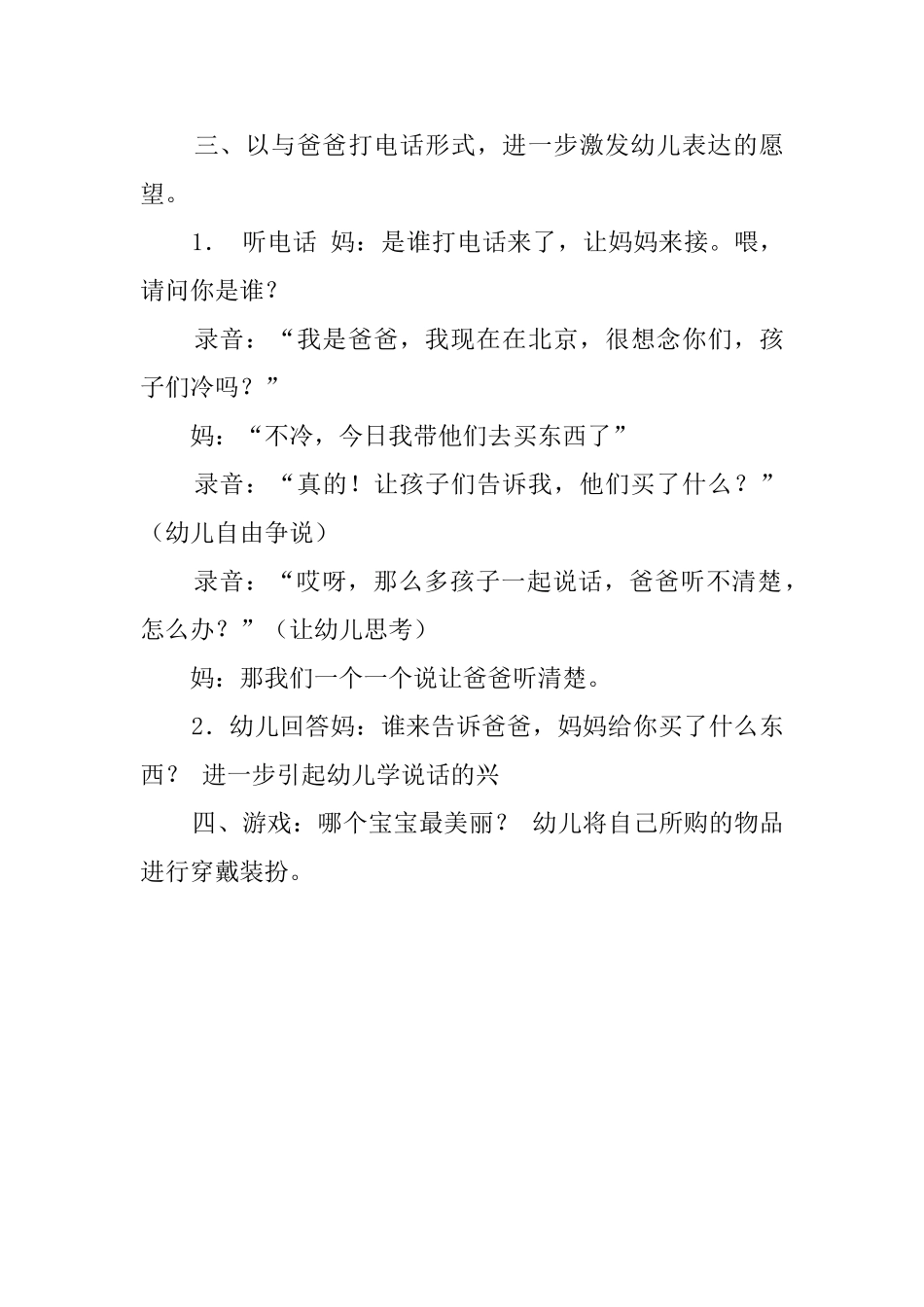 三、以与爸爸打电话形式，进一步激发幼儿表达的愿望。

1． 听电话 妈：是谁打电话来了，让妈妈来接。喂，请问你是谁？

录音：“我是爸爸，我现在在北京，很想念你们，孩子们冷吗？”

妈：“不冷，今日我带他们去买东西了”

录音：“真的！让孩子们告诉我，他们买了什么？”（幼儿自由争说）

录音：“哎呀，那么多孩子一起说话，爸爸听不清楚，怎么办？”（让幼儿思考）

妈：那我们一个一个说让爸爸听清楚。

2．幼儿回答妈：谁来告诉爸爸，妈妈给你买了什么东西？ 进一步引起幼儿学说话的兴

四、游戏：哪个宝宝最美丽？ 幼儿将自己所购的物品进行穿戴装扮。